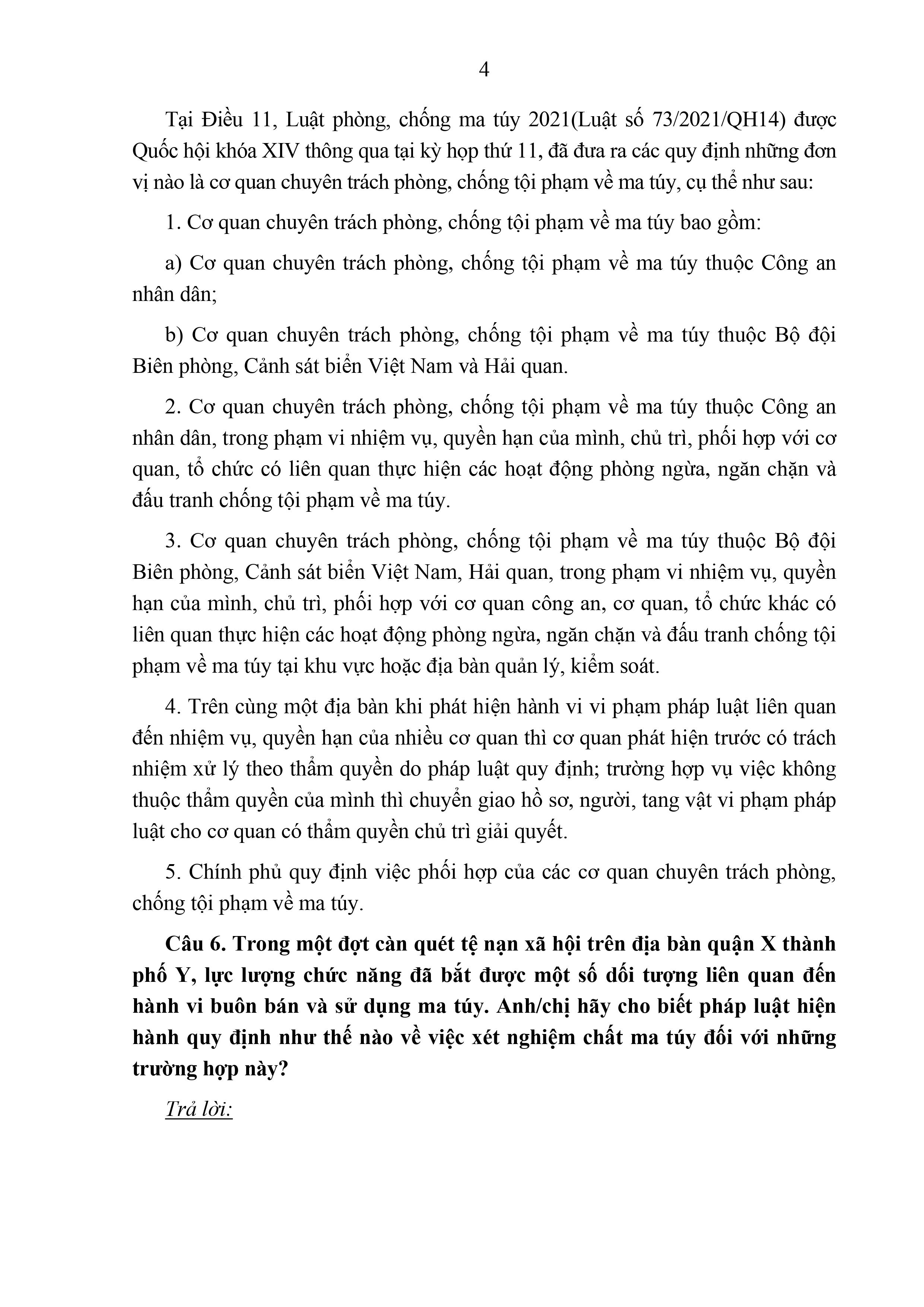 4

Tại Điều 11, Luật phòng, chống ma túy 2021(Luật số 73/2021/QH14) được Quốc hội khóa XIV thông qua tại kỳ họp thứ 11, đã đưa ra các quy định những đơn vị nào là cơ quan chuyên trách phòng, chống tội phạm về ma túy, cụ thể như sau:

1. Cơ quan chuyên trách phòng, chống tội phạm về ma túy bao gồm:

a) Cơ quan chuyên trách phòng, chống tội phạm về ma túy thuộc Công an nhân dân;

b) Cơ quan chuyên trách phòng, chống tội phạm về ma túy thuộc Bộ đội Biên phòng, Cảnh sát biển Việt Nam và Hải quan.

2. Cơ quan chuyên trách phòng, chống tội phạm về ma túy thuộc Công an nhân dân, trong phạm vi nhiệm vụ, quyền hạn của mình, chủ trì, phối hợp với cơ quan, tổ chức có liên quan thực hiện các hoạt động phòng ngừa, ngăn chặn và đấu tranh chống tội phạm về ma túy.

3. Cơ quan chuyên trách phòng, chống tội phạm về ma túy thuộc Bộ đội Biên phòng, Cảnh sát biển Việt Nam, Hải quan, trong phạm vi nhiệm vụ, quyền hạn của mình, chủ trì, phối hợp với cơ quan công an, cơ quan, tổ chức khác có liên quan thực hiện các hoạt động phòng ngừa, ngăn chặn và đấu tranh chống tội phạm về ma túy tại khu vực hoặc địa bàn quản lý, kiểm soát.

4. Trên cùng một địa bàn khi phát hiện hành vi vi phạm pháp luật liên quan đến nhiệm vụ, quyền hạn của nhiều cơ quan thì cơ quan phát hiện trước có trách nhiệm xử lý theo thẩm quyền do pháp luật quy định; trường hợp vụ việc không thuộc thẩm quyền của mình thì chuyển giao hồ sơ, người, tang vật vi phạm pháp luật cho cơ quan có thẩm quyền chủ trì giải quyết.

5. Chính phủ quy định việc phối hợp của các cơ quan chuyên trách phòng, chống tội phạm về ma túy.

Câu 6. Trong một đợt càn quét tệ nạn xã hội trên địa bàn quận X thành phố Y, lực lượng chức năng đã bắt được một số dối tượng liên quan đến hành vi buôn bán và sử dụng ma túy. Anh/chị hãy cho biết pháp luật hiện hành quy định như thế nào về việc xét nghiệm chất ma túy đối với những trường hợp này?

Trả lời: